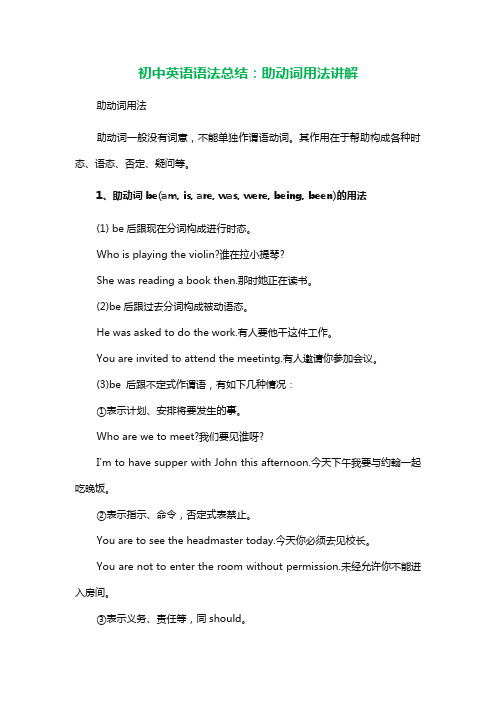 初中英语语法总结：助动词用法讲解

助动词用法

助动词一般没有词意，不能单独作谓语动词。其作用在于帮助构成各种时态、语态、否定、疑问等。

1、助动词 be(am, is, are, was, were, being, been)的用法

(1) be 后跟现在分词构成进行时态。

Who is playing the violin?谁在拉小提琴?

She was reading a book then.那时她正在读书。

(2)be 后跟过去分词构成被动语态。

He was asked to do the work.有人要他干这件工作。

You are invited to attend the meetintg.有人邀请你参加会议。

(3)be 后跟不定式作谓语，有如下几种情况：

①表示计划、安排将要发生的事。

Who are we to meet?我们要见谁呀?

I'm to have supper with John this afternoon.今天下午我要与约翰一起吃晚饭。

②表示指示、命令，否定式表禁止。

You are to see the headmaster today.今天你必须去见校长。

You are not to enter the room without permission.未经允许你不能进入房间。

③表示义务、责任等，同 should。